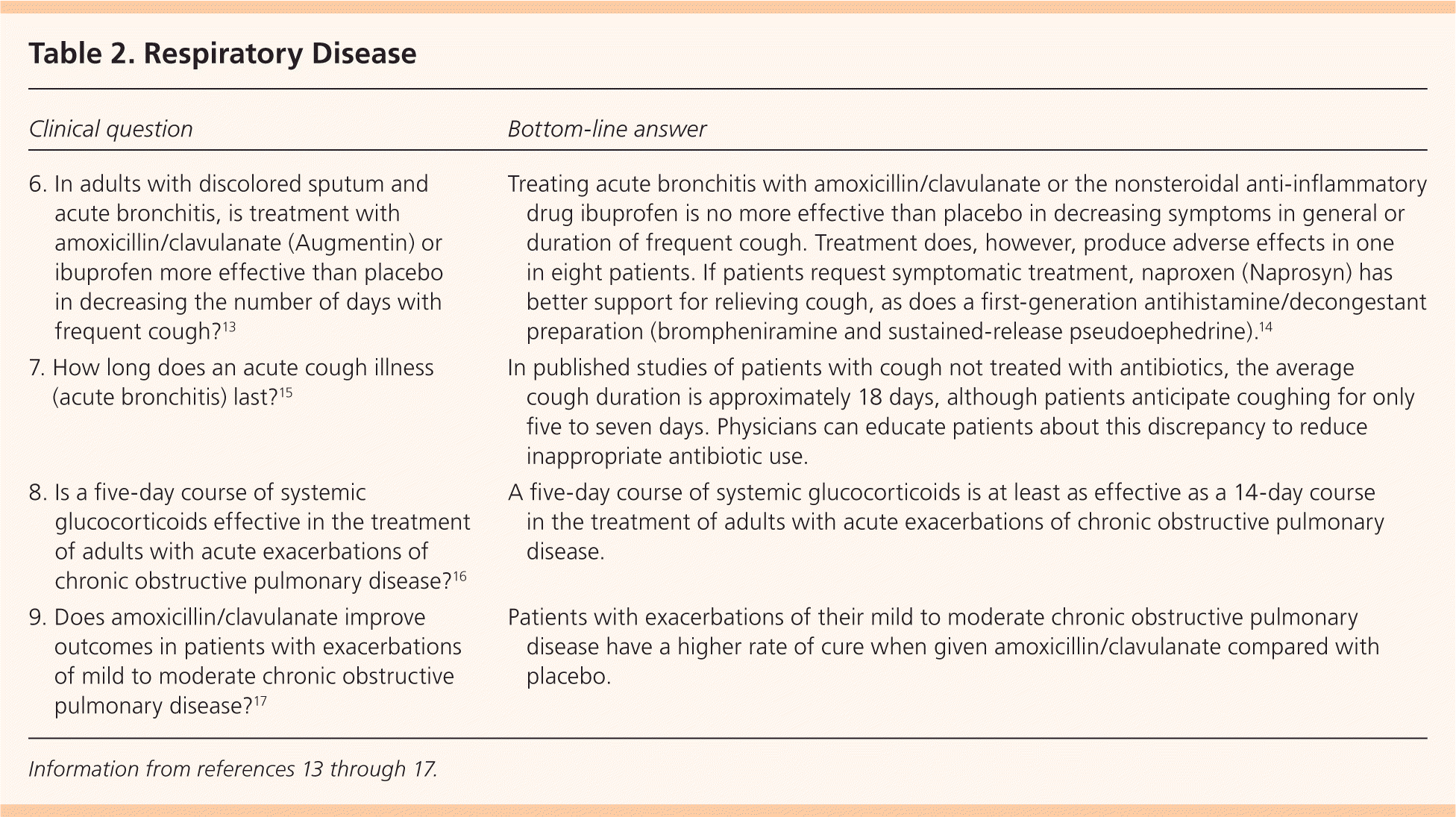 Table 2. Respiratory Disease

| Clinical question | Bottom-line answer |
|---|---|
| 6. In adults with discolored sputum and acute bronchitis, is treatment with amoxicillin/clavulanate (Augmentin) or ibuprofen more effective than placebo in decreasing the number of days with frequent cough?$^{13}$ | Treating acute bronchitis with amoxicillin/clavulanate or the nonsteroidal anti-inflammatory drug ibuprofen is no more effective than placebo in decreasing symptoms in general or duration of frequent cough. Treatment does, however, produce adverse effects in one in eight patients. If patients request symptomatic treatment, naproxen (Naprosyn) has better support for relieving cough, as does a first-generation antihistamine/decongestant preparation (brompheniramine and sustained-release pseudoephedrine).$^{14}$ |
| 7. How long does an acute cough illness (acute bronchitis) last?$^{15}$ | In published studies of patients with cough not treated with antibiotics, the average cough duration is approximately 18 days, although patients anticipate coughing for only five to seven days. Physicians can educate patients about this discrepancy to reduce inappropriate antibiotic use. |
| 8. Is a five-day course of systemic glucocorticoids effective in the treatment of adults with acute exacerbations of chronic obstructive pulmonary disease?$^{16}$ | A five-day course of systemic glucocorticoids is at least as effective as a 14-day course in the treatment of adults with acute exacerbations of chronic obstructive pulmonary disease. |
| 9. Does amoxicillin/clavulanate improve outcomes in patients with exacerbations of mild to moderate chronic obstructive pulmonary disease?$^{17}$ | Patients with exacerbations of their mild to moderate chronic obstructive pulmonary disease have a higher rate of cure when given amoxicillin/clavulanate compared with placebo. |

Information from references 13 through 17.